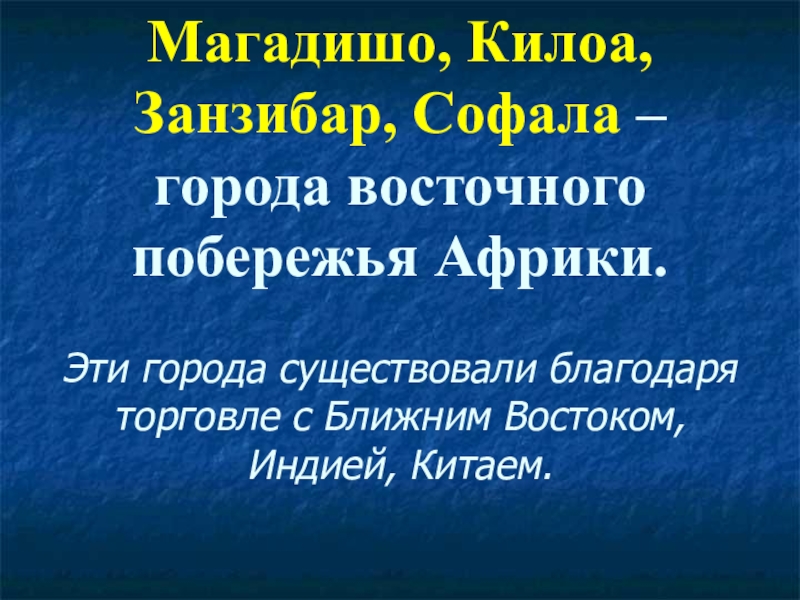 Магадишо, Килоа, Занзибар, Софала – города восточного побережья Африки.

Эти города существовали благодаря торговле с Ближним Востоком, Индией, Китаем.